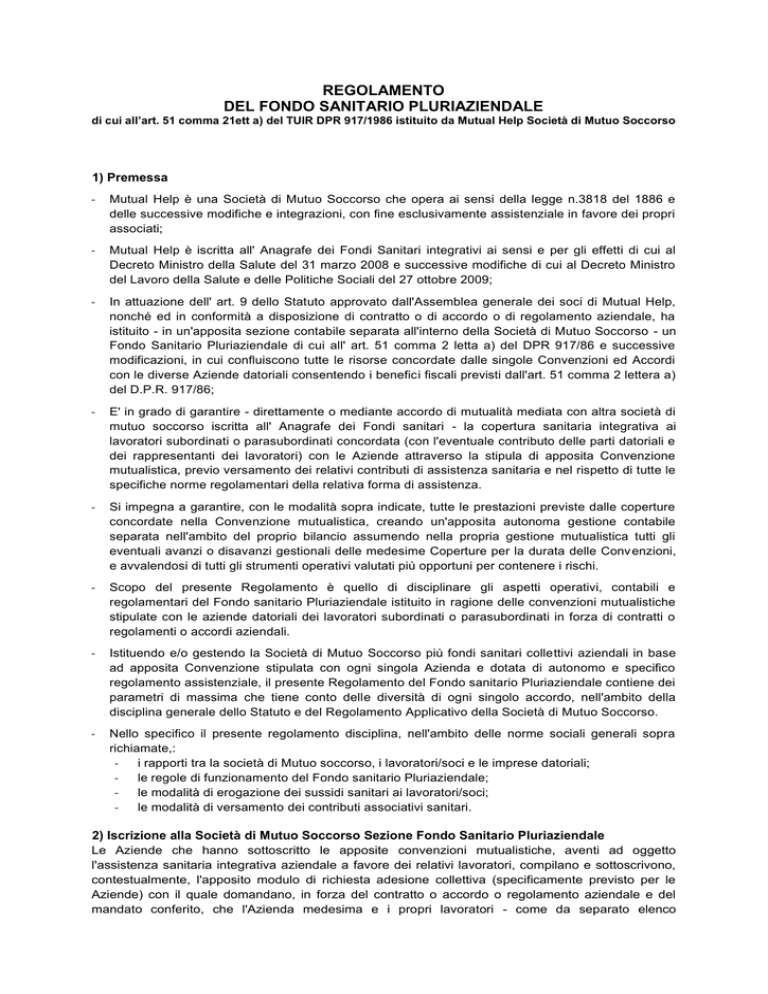 REGOLAMENTO
DEL FONDO SANITARIO PLURIAZIENDALE
di cui all'art. 51 comma 21ett a) del TUIR DPR 917/1986 istituito da Mutual Help Società di Mutuo Soccorso

1) Premessa

- Mutual Help è una Società di Mutuo Soccorso che opera ai sensi della legge n.3818 del 1886 e delle successive modifiche e integrazioni, con fine esclusivamente assistenziale in favore dei propri associati;

- Mutual Help è iscritta all' Anagrafe dei Fondi Sanitari integrativi ai sensi e per gli effetti di cui al Decreto Ministro della Salute del 31 marzo 2008 e successive modifiche di cui al Decreto Ministro del Lavoro della Salute e delle Politiche Sociali del 27 ottobre 2009;

- In attuazione dell' art. 9 dello Statuto approvato dall'Assemblea generale dei soci di Mutual Help, nonché ed in conformità a disposizione di contratto o di accordo o di regolamento aziendale, ha istituito - in un'apposita sezione contabile separata all'interno della Società di Mutuo Soccorso - un Fondo Sanitario Pluriaziendale di cui all' art. 51 comma 2 letta a) del DPR 917/86 e successive modificazioni, in cui confluiscono tutte le risorse concordate dalle singole Convenzioni ed Accordi con le diverse Aziende datoriali consentendo i benefici fiscali previsti dall'art. 51 comma 2 lettera a) del D.P.R. 917/86;

- E' in grado di garantire - direttamente o mediante accordo di mutualità mediata con altra società di mutuo soccorso iscritta all' Anagrafe dei Fondi sanitari - la copertura sanitaria integrativa ai lavoratori subordinati o parasubordinati concordata (con l'eventuale contributo delle parti datoriali e dei rappresentanti dei lavoratori) con le Aziende attraverso la stipula di apposita Convenzione mutualistica, previo versamento dei relativi contributi di assistenza sanitaria e nel rispetto di tutte le specifiche norme regolamentari della relativa forma di assistenza.

- Si impegna a garantire, con le modalità sopra indicate, tutte le prestazioni previste dalle coperture concordate nella Convenzione mutualistica, creando un'apposita autonoma gestione contabile separata nell'ambito del proprio bilancio assumendo nella propria gestione mutualistica tutti gli eventuali avanzi o disavanzi gestionali delle medesime Coperture per la durata delle Convenzioni, e avvalendosi di tutti gli strumenti operativi valutati più opportuni per contenere i rischi.

- Scopo del presente Regolamento è quello di disciplinare gli aspetti operativi, contabili e regolamentari del Fondo sanitario Pluriaziendale istituito in ragione delle convenzioni mutualistiche stipulate con le aziende datoriali dei lavoratori subordinati o parasubordinati in forza di contratti o regolamenti o accordi aziendali.

- Istituendo e/o gestendo la Società di Mutuo Soccorso più fondi sanitari collettivi aziendali in base ad apposita Convenzione stipulata con ogni singola Azienda e dotata di autonomo e specifico regolamento assistenziale, il presente Regolamento del Fondo sanitario Pluriaziendale contiene dei parametri di massima che tiene conto delle diversità di ogni singolo accordo, nell'ambito della disciplina generale dello Statuto e del Regolamento Applicativo della Società di Mutuo Soccorso.

- Nello specifico il presente regolamento disciplina, nell'ambito delle norme sociali generali sopra richiamate,:
- i rapporti tra la società di Mutuo soccorso, i lavoratori/soci e le imprese datoriali;
- le regole di funzionamento del Fondo sanitario Pluriaziendale;
- le modalità di erogazione dei sussidi sanitari ai lavoratori/soci;
- le modalità di versamento dei contributi associativi sanitari.

2) Iscrizione alla Società di Mutuo Soccorso Sezione Fondo Sanitario Pluriaziendale
Le Aziende che hanno sottoscritto le apposite convenzioni mutualistiche, aventi ad oggetto l'assistenza sanitaria integrativa aziendale a favore dei relativi lavoratori, compilano e sottoscrivono, contestualmente, l'apposito modulo di richiesta adesione collettiva (specificamente previsto per le Aziende) con il quale domandano, in forza del contratto o accordo o regolamento aziendale e del mandato conferito, che l'Azienda medesima e i propri lavoratori - come da separato elenco